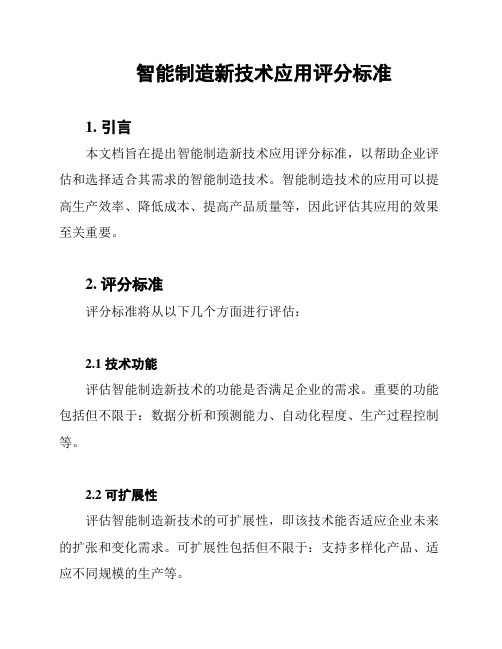 智能制造新技术应用评分标准

1. 引言

本文档旨在提出智能制造新技术应用评分标准，以帮助企业评估和选择适合其需求的智能制造技术。智能制造技术的应用可以提高生产效率、降低成本、提高产品质量等，因此评估其应用的效果至关重要。

2. 评分标准

评分标准将从以下几个方面进行评估：

2.1 技术功能

评估智能制造新技术的功能是否满足企业的需求。重要的功能包括但不限于：数据分析和预测能力、自动化程度、生产过程控制等。

2.2 可扩展性

评估智能制造新技术的可扩展性，即该技术能否适应企业未来的扩张和变化需求。可扩展性包括但不限于：支持多样化产品、适应不同规模的生产等。